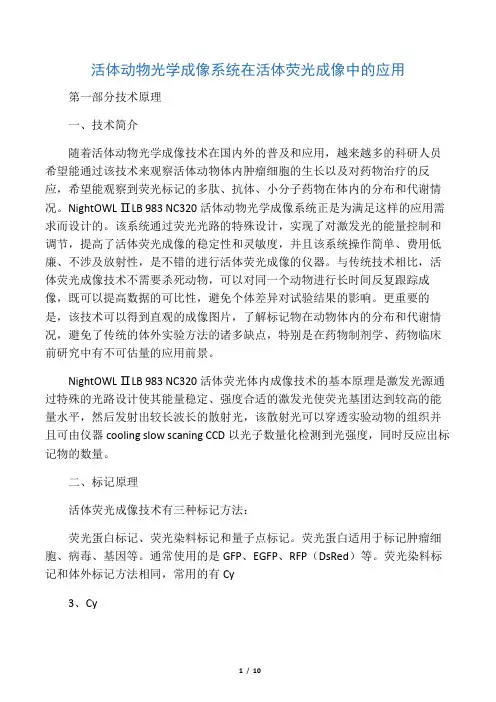 活体动物光学成像系统在活体荧光成像中的应用

第一部分技术原理

一、技术简介

随着活体动物光学成像技术在国内外的普及和应用，越来越多的科研人员希望能通过该技术来观察活体动物体内肿瘤细胞的生长以及对药物治疗的反应，希望能观察到荧光标记的多肽、抗体、小分子药物在体内的分布和代谢情况。NightOWL ⅡLB 983 NC320 活体动物光学成像系统正是为满足这样的应用需求而设计的。该系统通过荧光光路的特殊设计，实现了对激发光的能量控制和调节，提高了活体荧光成像的稳定性和灵敏度，并且该系统操作简单、费用低廉、不涉及放射性，是不错的进行活体荧光成像的仪器。与传统技术相比，活体荧光成像技术不需要杀死动物，可以对同一个动物进行长时间反复跟踪成像，既可以提高数据的可比性，避免个体差异对试验结果的影响。更重要的是，该技术可以得到直观的成像图片，了解标记物在动物体内的分布和代谢情况，避免了传统的体外实验方法的诸多缺点，特别是在药物制剂学、药物临床前研究中有不可估量的应用前景。

NightOWL ⅡLB 983 NC320 活体荧光体内成像技术的基本原理是激发光源通过特殊的光路设计使其能量稳定、强度合适的激发光使荧光基团达到较高的能量水平，然后发射出较长波长的散射光，该散射光可以穿透实验动物的组织并且可由仪器 cooling slow scaning CCD 以光子数量化检测到光强度，同时反应出标记物的数量。

二、标记原理

活体荧光成像技术有三种标记方法：

荧光蛋白标记、荧光染料标记和量子点标记。荧光蛋白适用于标记肿瘤细胞、病毒、基因等。通常使用的是 GFP、EGFP、RFP（DsRed）等。荧光染料标记和体外标记方法相同，常用的有 Cy

3、Cy

1 / 10